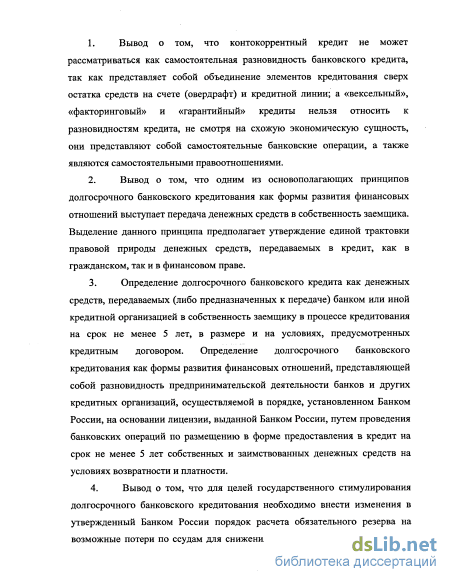 1. Вывод о том, что контокоррентный кредит не может рассматриваться как самостоятельная разновидность банковского кредита, так как представляет собой объединение элементов кредитования сверх остатка средств на счете (овердрафт) и кредитной линии; а «вексельный», «факторинговый» и «гарантийный» кредиты нельзя относить к разновидностям кредита, не смотря на схожую экономическую сущность, они представляют собой самостоятельные банковские операции, а также являются самостоятельными правоотношениями.

2. Вывод о том, что одним из основополагающих принципов долгосрочного банковского кредитования как формы развития финансовых отношений выступает передача денежных средств в собственность заемщика. Выделение данного принципа предполагает утверждение единой трактовки правовой природы денежных средств, передаваемых в кредит, как в гражданском, так и в финансовом праве.

3. Определение долгосрочного банковского кредита как денежных средств, передаваемых (либо предназначенных к передаче) банком или иной кредитной организацией в собственность заемщику в процессе кредитования на срок не менее 5 лет, в размере и на условиях, предусмотренных кредитным договором. Определение долгосрочного банковского кредитования как формы развития финансовых отношений, представляющей собой разновидность предпринимательской деятельности банков и других кредитных организаций, осуществляемой в порядке, установленном Банком России, на основании лицензии, выданной Банком России, путем проведения банковских операций по размещению в форме предоставления в кредит на срок не менее 5 лет собственных и заимствованных денежных средств на условиях возвратности и платности.

4. Вывод о том, что для целей государственного стимулирования долгосрочного банковского кредитования необходимо внести изменения в утвержденный Банком России порядок расчета обязательного резерва на возможные потери по ссудам для снижени

dsLib.net
библиотека диссертаций